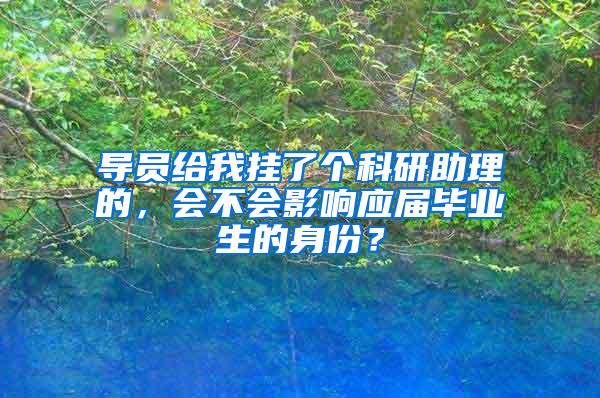 导员给我挂了个科研助理的，会不会影响应届毕业生的身份？